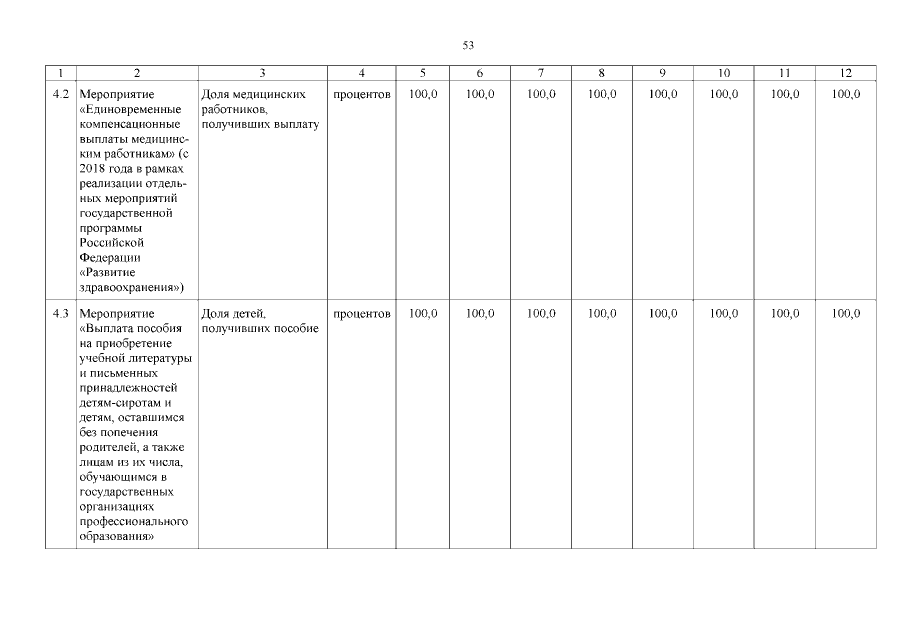 53

| 1 | 2 | 3 | 4 | 5 | 6 | 7 | 8 | 9 | 10 | 11 | 12 |
|---|---|---|---|---|---|---|---|---|---|---|---|
| 4.2 | Мероприятие «Единовременные компенсационные выплаты медицинским работникам» (с 2018 года в рамках реализации отдельных мероприятий государственной программы Российской Федерации «Развитие здравоохранения») | Доля медицинских работников, получивших выплату | процентов | 100,0 | 100,0 | 100,0 | 100,0 | 100,0 | 100,0 | 100,0 | 100,0 |
| 4.3 | Мероприятие «Выплата пособия на приобретение учебной литературы и письменных принадлежностей детям-сиротам и детям, оставшимся без попечения родителей, а также лицам из их числа, обучающимся в государственных организациях профессионального образования» | Доля детей, получивших пособие | процентов | 100,0 | 100,0 | 100,0 | 100,0 | 100,0 | 100,0 | 100,0 | 100,0 |